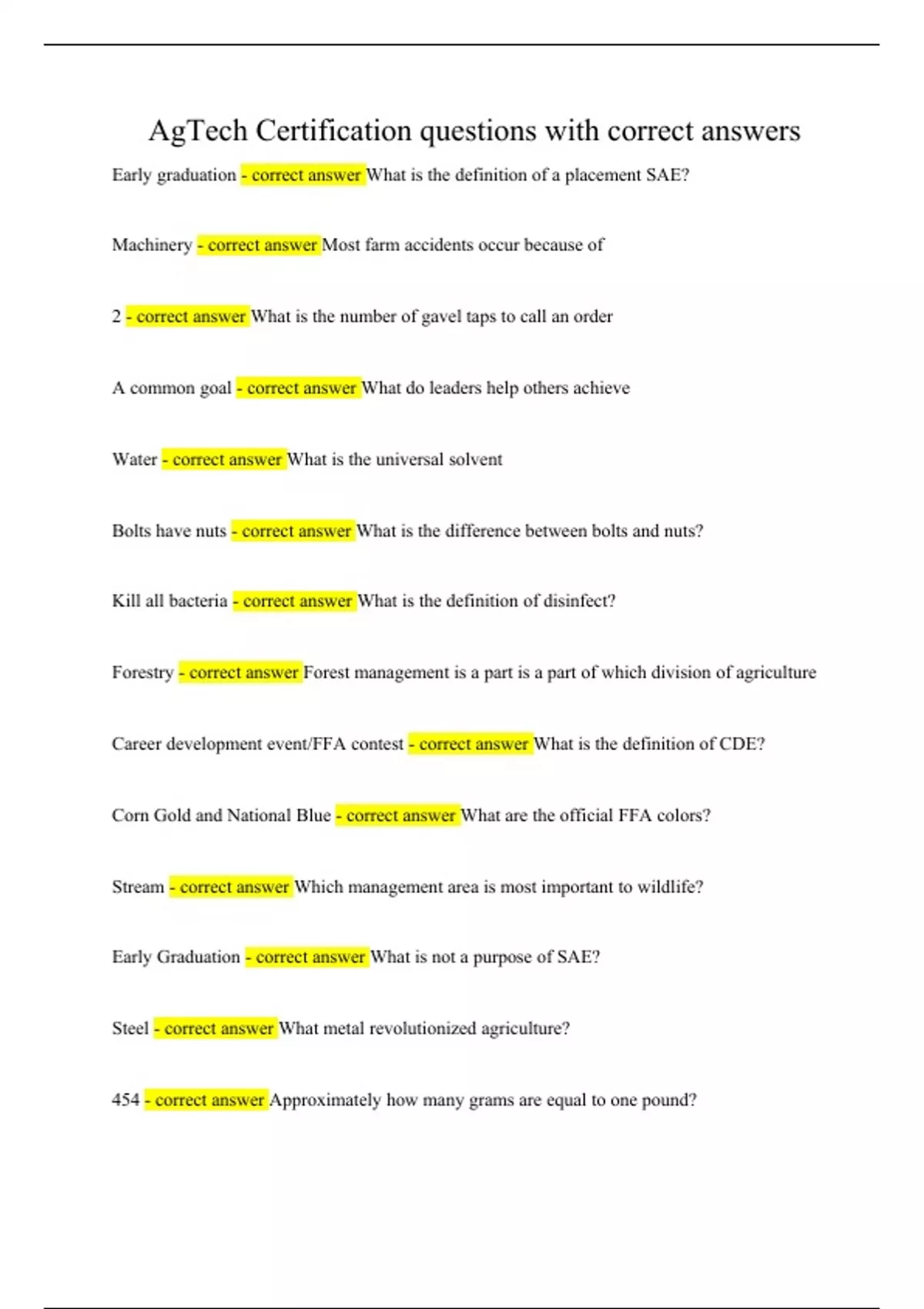 AgTech Certification questions with correct answers

Early graduation - correct answer What is the definition of a placement SAE?

Machinery - correct answer Most farm accidents occur because of

2 - correct answer What is the number of gavel taps to call an order

A common goal - correct answer What do leaders help others achieve

Water - correct answer What is the universal solvent

Bolts have nuts - correct answer What is the difference between bolts and nuts?

Kill all bacteria - correct answer What is the definition of disinfect?

Forestry - correct answer Forest management is a part is a part of which division of agriculture

Career development event/FFA contest - correct answer What is the definition of CDE?

Corn Gold and National Blue - correct answer What are the official FFA colors?

Stream - correct answer Which management area is most important to wildlife?

Early Graduation - correct answer What is not a purpose of SAE?

Steel - correct answer What metal revolutionized agriculture?

454 - correct answer Approximately how many grams are equal to one pound?